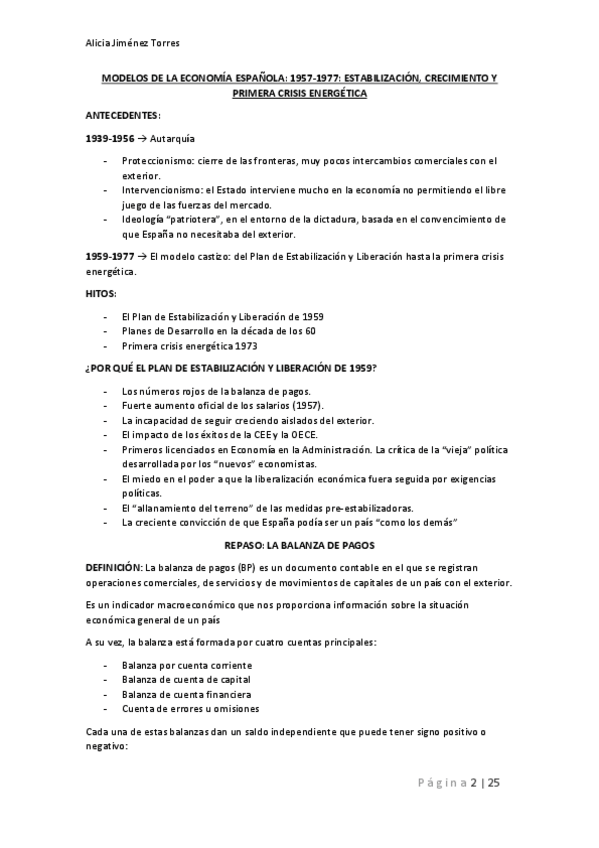 Alicia Jiménez Torres

MODELOS DE LA ECONOMÍA ESPAÑOLA: 1957-1977: ESTABILIZACIÓN, CRECIMIENTO Y PRIMERA CRISIS ENERGÉTICA

ANTECEDENTES:

1939-1956 → Autarquía

- Proteccionismo: cierre de las fronteras, muy pocos intercambios comerciales con el exterior.
- Intervencionismo: el Estado interviene mucho en la economía no permitiendo el libre juego de las fuerzas del mercado.
- Ideología "patriotera", en el entorno de la dictadura, basada en el convencimiento de que España no necesitaba del exterior.

1959-1977 → El modelo castizo: del Plan de Estabilización y Liberación hasta la primera crisis energética.

HITOS:

- El Plan de Estabilización y Liberación de 1959
- Planes de Desarrollo en la década de los 60
- Primera crisis energética 1973

¿POR QUÉ EL PLAN DE ESTABILIZACIÓN Y LIBERACIÓN DE 1959?

- Los números rojos de la balanza de pagos.
- Fuerte aumento oficial de los salarios (1957).
- La incapacidad de seguir creciendo aislados del exterior.
- El impacto de los éxitos de la CEE y la OECE.
- Primeros licenciados en Economía en la Administración. La crítica de la "vieja" política desarrollada por los "nuevos" economistas.
- El miedo en el poder a que la liberalización económica fuera seguida por exigencias políticas.
- El "allanamiento del terreno" de las medidas pre-estabilizadoras.
- La creciente convicción de que España podía ser un país "como los demás"

REPASO: LA BALANZA DE PAGOS

DEFINICIÓN: La balanza de pagos (BP) es un documento contable en el que se registran operaciones comerciales, de servicios y de movimientos de capitales de un país con el exterior.

Es un indicador macroeconómico que nos proporciona información sobre la situación económica general de un país

A su vez, la balanza está formada por cuatro cuentas principales:

- Balanza por cuenta corriente
- Balanza de cuenta de capital
- Balanza de cuenta financiera
- Cuenta de errores u omisiones

Cada una de estas balanzas dan un saldo independiente que puede tener signo positivo o negativo:

Página 2 | 25